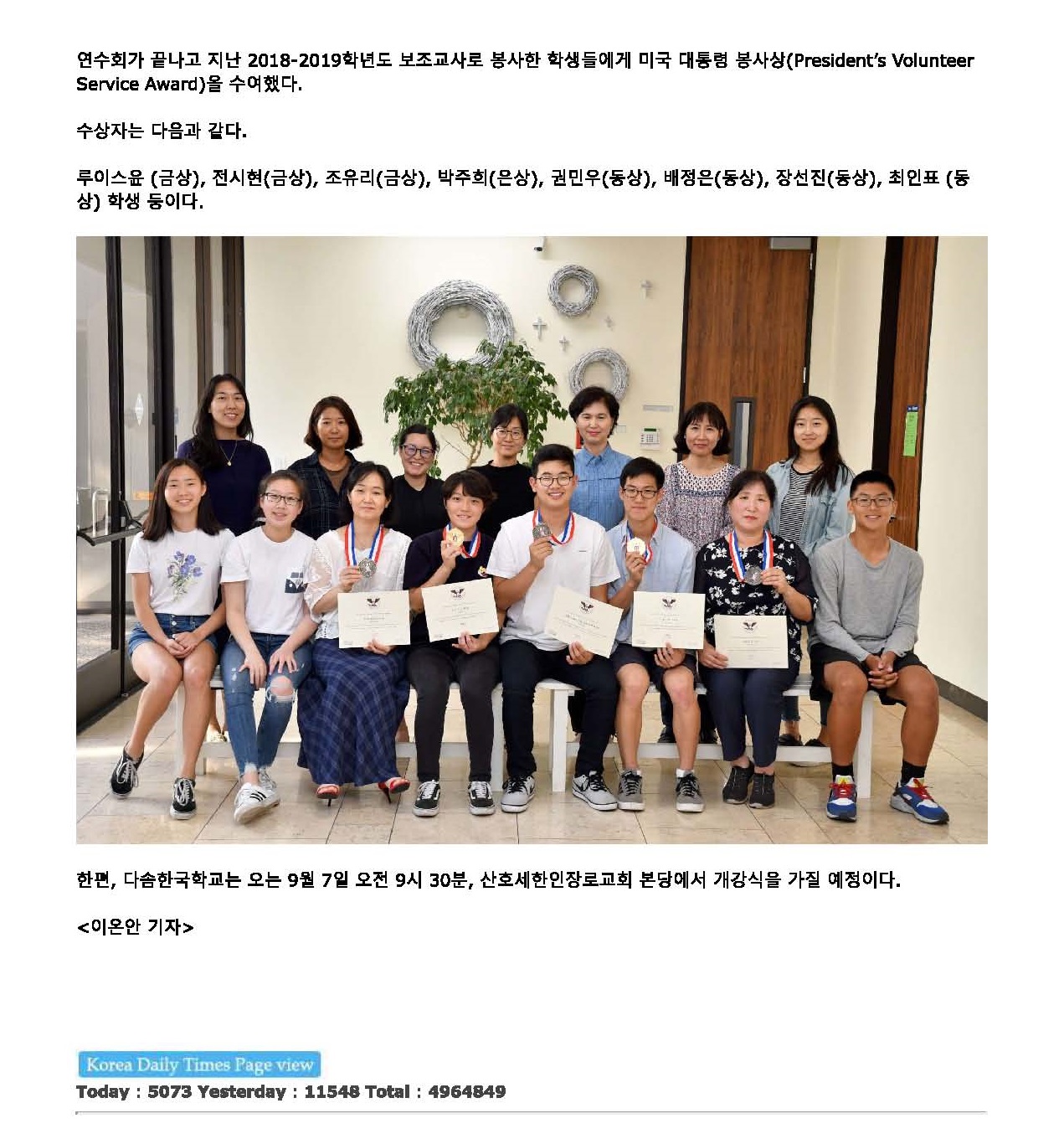 연수회가 끝나고 지난 2018-2019학년도 보조교사로 봉사한 학생들에게 미국 대통령 봉사상(President's Volunteer Service Award)을 수여했다.

수상자는 다음과 같다.

루이스윤 (금상), 전시현(금상), 조유리(금상), 박주희(은상), 권민우(동상), 배정은(동상), 장선진(동상), 최인표 (동상) 학생 등이다.

한편, 다솜한국학교는 오는 9월 7일 오전 9시 30분, 산호세한인장로교회 본당에서 개강식을 가질 예정이다.

<이온안 기자>

Korea Daily Times Page view
Today : 5073 Yesterday : 11548 Total : 4964849